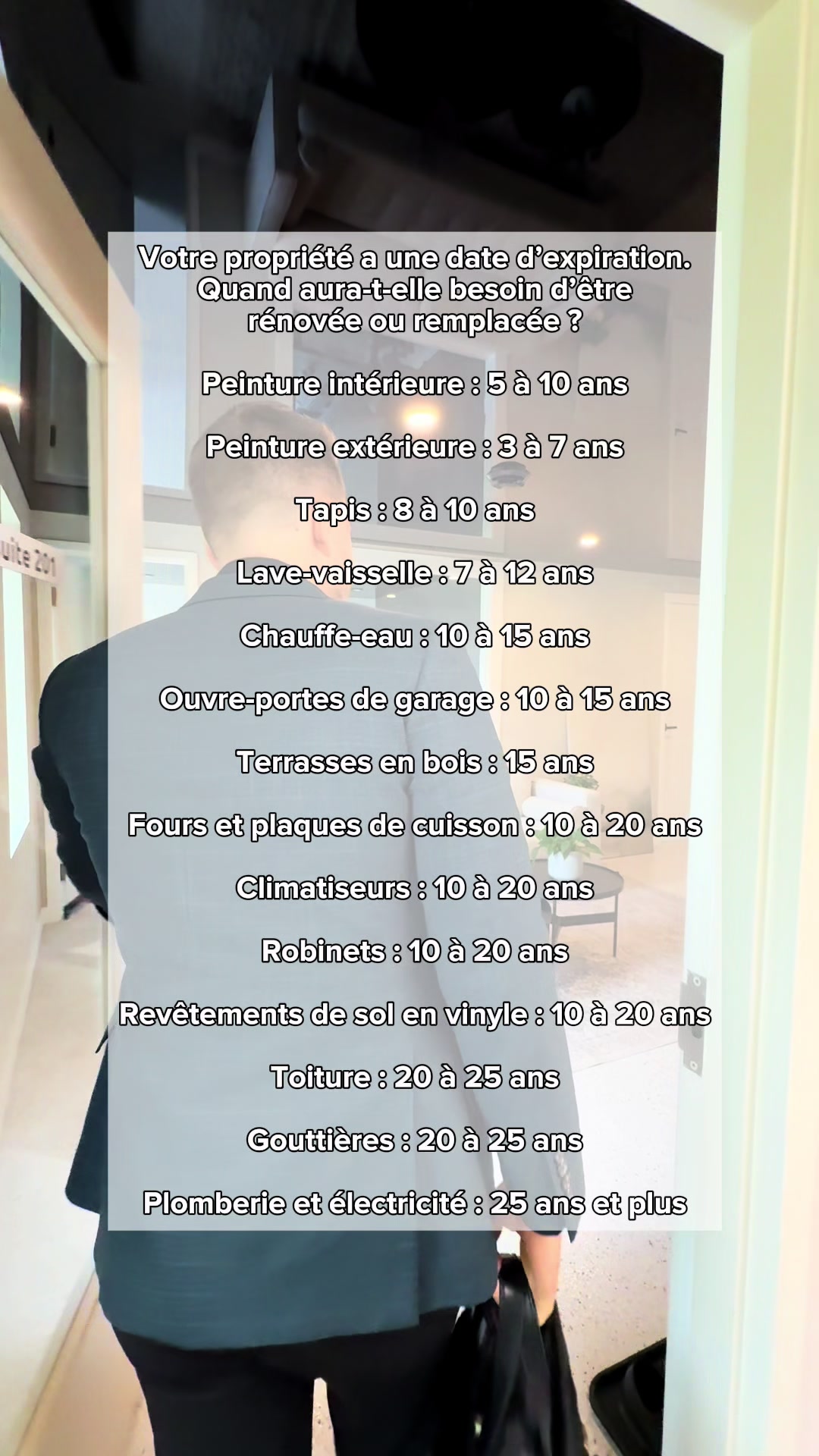 Votre propriété a une date d'expiration. Quand aura-t-elle besoin d'être rénovée ou remplacée ?

Peinture intérieure : 5 à 10 ans

Peinture extérieure : 3 à 7 ans

Tapis : 8 à 10 ans

Lave-vaisselle : 7 à 12 ans

Chauffe-eau : 10 à 15 ans

Ouvre-portes de garage : 10 à 15 ans

Terrasses en bois : 15 ans

Fours et plaques de cuisson : 10 à 20 ans

Climatiseurs : 10 à 20 ans

Robinets : 10 à 20 ans

Revêtements de sol en vinyle : 10 à 20 ans

Toiture : 20 à 25 ans

Gouttières : 20 à 25 ans

Plomberie et électricité : 25 ans et plus